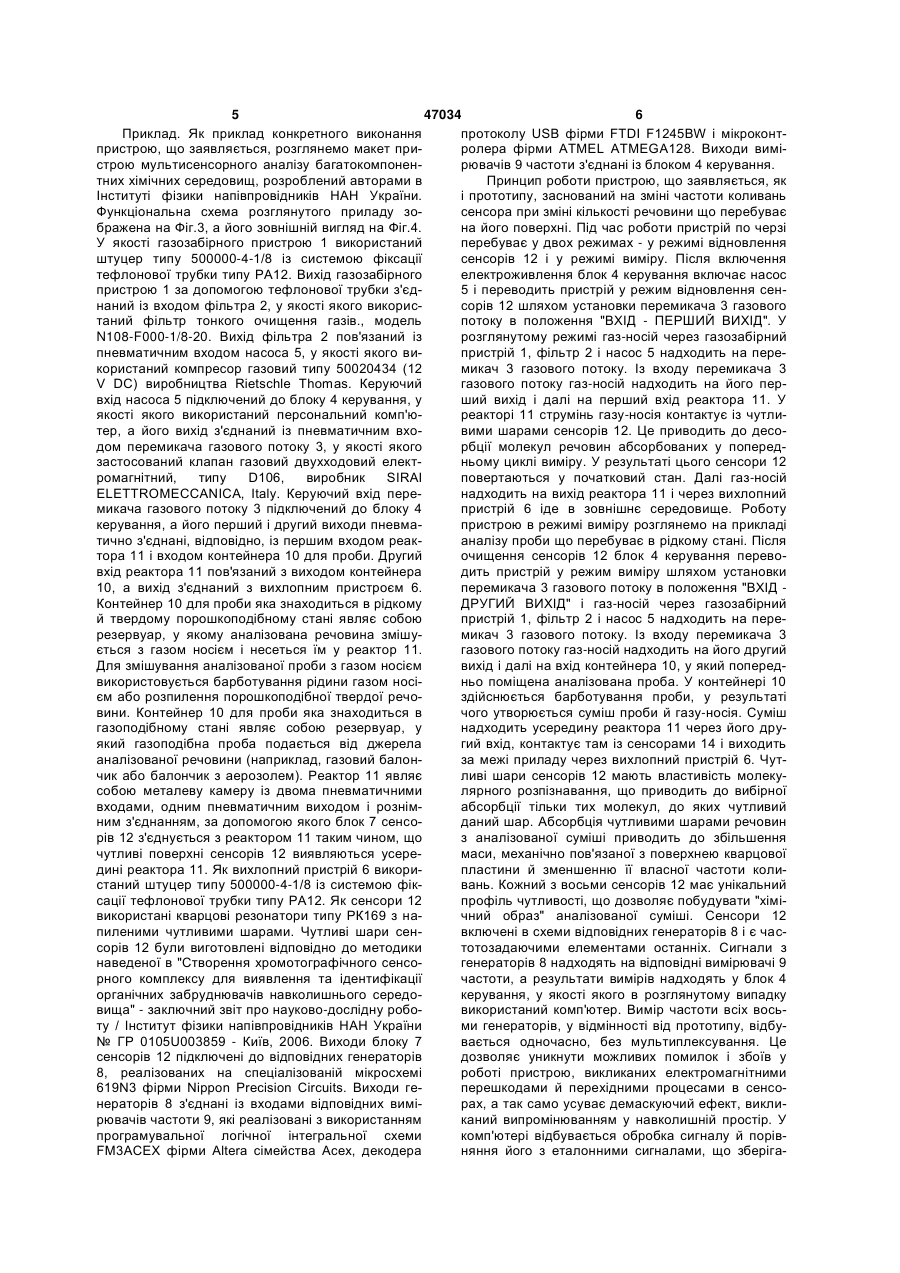 5 47034 6

Приклад. Як приклад конкретного виконання пристрою, що заявляється, розглянемо макет пристрою мультисенсорного аналізу багатокомпонентних хімічних середовищ, розроблений авторами в Інституті фізики напівпровідників НАН України. Функціональна схема розглянутого приладу зображена на Фіг.3, а його зовнішній вигляд на Фіг.4. У якості газозабірного пристрою 1 використаний штуцер типу 500000-4-1/8 із системою фіксації тефлонової трубки типу РА12. Вихід газозабірного пристрою 1 за допомогою тефлонової трубки з'єднаний із входом фільтра 2, у якості якого використаний фільтр тонкого очищення газів., модель N108-F000-1/8-20. Вихід фільтра 2 пов'язаний із пневматичним входом насоса 5, у якості якого використаний компресор газовий типу 50020434 (12 V DC) виробництва Rietschle Thomas. Керуючий вхід насоса 5 підключений до блоку 4 керування, у якості якого використаний персональний комп'ютер, а його вихід з'єднаний із пневматичним входом перемикача газового потоку 3, у якості якого застосований клапан газовий двухходовий електромагнітний, типу D106, виробник SIRAI ELETTROMECCANICA, Italy. Керуючий вхід перемикача газового потоку 3 підключений до блоку 4 керування, а його перший і другий виходи пневматично з'єднані, відповідно, із першим входом реактора 11 і входом контейнера 10 для проби. Другий вхід реактора 11 пов'язаний з виходом контейнера 10, а вихід з'єднаний з вихлопним пристроєм 6. Контейнер 10 для проби яка знаходиться в рідкому й твердому порошкоподібному стані являє собою резервуар, у якому аналізована речовина змішується з газом носієм і несеться їм у реактор 11. Для змішування аналізованої проби з газом носієм використовується барботування рідини газом носієм або розпилення порошкоподібної твердої речовини. Контейнер 10 для проби яка знаходиться в газоподібному стані являє собою резервуар, у який газоподібна проба подається від джерела аналізованої речовини (наприклад, газовий балончик або балончик з аерозолем). Реактор 11 являє собою металеву камеру із двома пневматичними входами, одним пневматичним виходом і рознімним з'єднанням, за допомогою якого блок 7 сенсорів 12 з'єднується з реактором 11 таким чином, що чутливі поверхні сенсорів 12 виявляються усередині реактора 11. Як вихлопний пристрій 6 використаний штуцер типу 500000-4-1/8 із системою фіксації тефлонової трубки типу РА12. Як сенсори 12 використані кварцові резонатори типу РК169 з напиленими чутливими шарами. Чутливі шари сенсорів 12 були виготовлені відповідно до методики наведеної в "Створення хромотографічного сенсорного комплексу для виявлення та ідентифікації органічних забруднювачів навколишнього середовища" - заключний звіт про науково-дослідну роботу / Інститут фізики напівпровідників НАН України № ГР 0105U003859 - Київ, 2006. Виходи блоку 7 сенсорів 12 підключені до відповідних генераторів 8, реалізованих на спеціалізованій мікросхемі 619N3 фірми Nippon Precision Circuits. Виходи генераторів 8 з'єднані із входами відповідних вимірювачів частоти 9, які реалізовані з використанням програмувальної логічної інтегральної схеми FM3ACEX фірми Altera сімейства Acex, декодера протоколу USB фірми FTDI F1245BW і мікроконтролера фірми ATMEL ATMEGA128. Виходи вимірювачів 9 частоти з'єднані із блоком 4 керування.

Принцип роботи пристрою, що заявляється, як і прототипу, заснований на зміні частоти коливань сенсора при зміні кількості речовини що перебуває на його поверхні. Під час роботи пристрій по черзі перебуває у двох режимах - у режимі відновлення сенсорів 12 і у режимі виміру. Після включення електроживлення блок 4 керування включає насос 5 і переводить пристрій у режим відновлення сенсорів 12 шляхом установки перемикача 3 газового потоку в положення "ВХІД - ПЕРШИЙ ВИХІД". У розглянутому режимі газ-носій через газозабірний пристрій 1, фільтр 2 і насос 5 надходить на перемикач 3 газового потоку. Із входу перемикача 3 газового потоку газ-носій надходить на його перший вихід і далі на перший вхід реактора 11. У реакторі 11 струмінь газу-носія контактує із чутливими шарами сенсорів 12. Це приводить до десорбції молекул речовин абсорбованих у попередньому циклі виміру. У результаті цього сенсори 12 повертаються у початковий стан. Далі газ-носій надходить на вихід реактора 11 і через вихлопний пристрій 6 іде в зовнішнє середовище. Роботу пристрою в режимі виміру розглянемо на прикладі аналізу проби що перебуває в рідкому стані. Після очищення сенсорів 12 блок 4 керування переводить пристрій у режим виміру шляхом установки перемикача 3 газового потоку в положення "ВХІД - ДРУГИЙ ВИХІД" і газ-носій через газозабірний пристрій 1, фільтр 2 і насос 5 надходить на перемикач 3 газового потоку. Із входу перемикача 3 газового потоку газ-носій надходить на його другий вихід і далі на вхід контейнера 10, у який попередньо поміщена аналізована проба. У контейнері 10 здійснюється барботування проби, у результаті чого утворюється суміш проби й газу-носія. Суміш надходить усередину реактора 11 через його другий вхід, контактує там із сенсорами 14 і виходить за межі приладу через вихлопний пристрій 6. Чутливі шари сенсорів 12 мають властивість молекулярного розпізнавання, що приводить до вибірної абсорбції тільки тих молекул, до яких чутливий даний шар. Абсорбція чутливими шарами речовин з аналізованої суміші приводить до збільшення маси, механічно пов'язаної з поверхнею кварцової пластини й зменшенню її власної частоти коливань. Кожний з восьми сенсорів 12 має унікальний профіль чутливості, що дозволяє побудувати "хімічний образ" аналізованої суміші. Сенсори 12 включені в схеми відповідних генераторів 8 і є частотозадаючими елементами останніх. Сигнали з генераторів 8 надходять на відповідні вимірювачі 9 частоти, а результати вимірів надходять у блок 4 керування, у якості якого в розглянутому випадку використаний комп'ютер. Вимір частоти всіх восьми генераторів, у відмінності від прототипу, відбувається одночасно, без мультиплексування. Це дозволяє уникнути можливих помилок і збоїв у роботі пристрою, викликаних електромагнітними перешкодами й перехідними процесами в сенсорах, а так само усуває демаскуючий ефект, викликаний випромінюванням у навколишній простір. У комп'ютері відбувається обробка сигналу й порівняння його з еталонними сигналами, що зберіга-